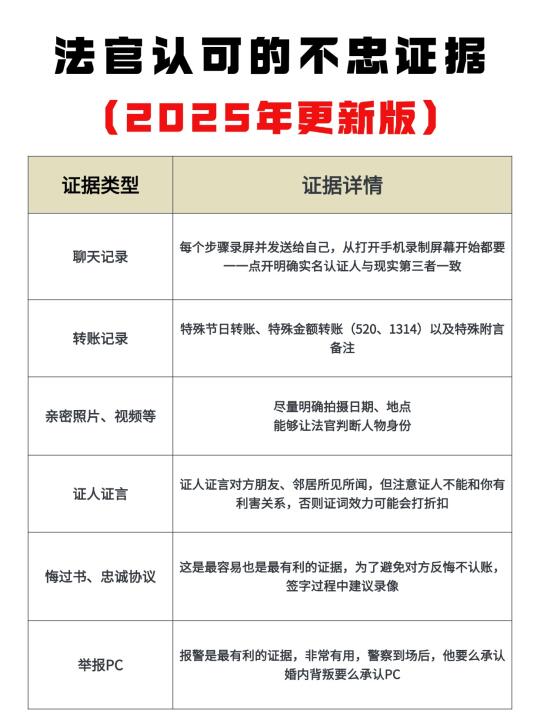 法官认可的不忠证据

（2025年更新版）

| 证据类型 | 证据详情 |
|---|---|
| 聊天记录 | 每个步骤录屏并发送给自己，从打开手机录制屏幕开始都要一一点开明确实名认证人与现实第三者一致 |
| 转账记录 | 特殊节日转账、特殊金额转账（520、1314）以及特殊附言备注 |
| 亲密照片、视频等 | 尽量明确拍摄日期、地点 能够让法官判断人物身份 |
| 证人证言 | 证人证言对方朋友、邻居所见所闻，但注意证人不能和你有利害关系，否则证词效力可能会打折扣 |
| 悔过书、忠诚协议 | 这是最容易也是最有利的证据，为了避免对方反悔不认账，签字过程中建议录像 |
| 举报PC | 报警是最有利的证据，非常有用，警察到场后，他要么承认婚内背叛要么承认PC |